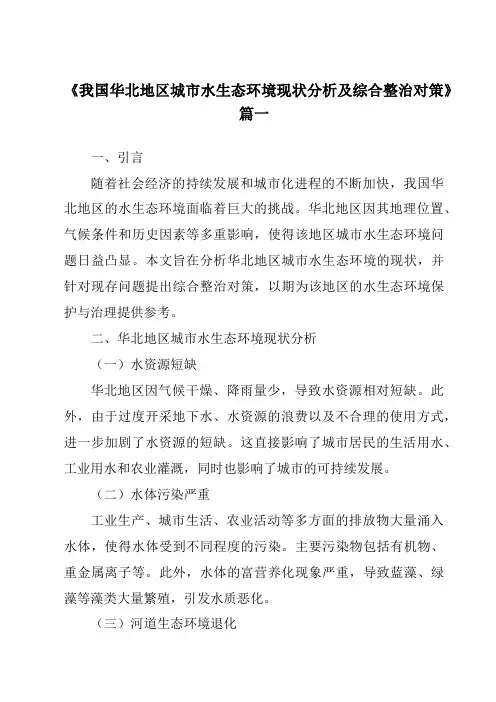 《我国华北地区城市水生态环境现状分析及综合整治对策》篇一

一、引言

随着社会经济的持续发展和城市化进程的不断加快，我国华北地区的水生态环境面临着巨大的挑战。华北地区因其地理位置、气候条件和历史因素等多重影响，使得该地区城市水生态环境问题日益凸显。本文旨在分析华北地区城市水生态环境的现状，并针对现存问题提出综合整治对策，以期为该地区的水生态环境保护与治理提供参考。

二、华北地区城市水生态环境现状分析

（一）水资源短缺

华北地区因气候干燥、降雨量少，导致水资源相对短缺。此外，由于过度开采地下水、水资源的浪费以及不合理的使用方式，进一步加剧了水资源的短缺。这直接影响了城市居民的生活用水、工业用水和农业灌溉，同时也影响了城市的可持续发展。

（二）水体污染严重

工业生产、城市生活、农业活动等多方面的排放物大量涌入水体，使得水体受到不同程度的污染。主要污染物包括有机物、重金属离子等。此外，水体的富营养化现象严重，导致蓝藻、绿藻等藻类大量繁殖，引发水质恶化。

（三）河道生态环境退化